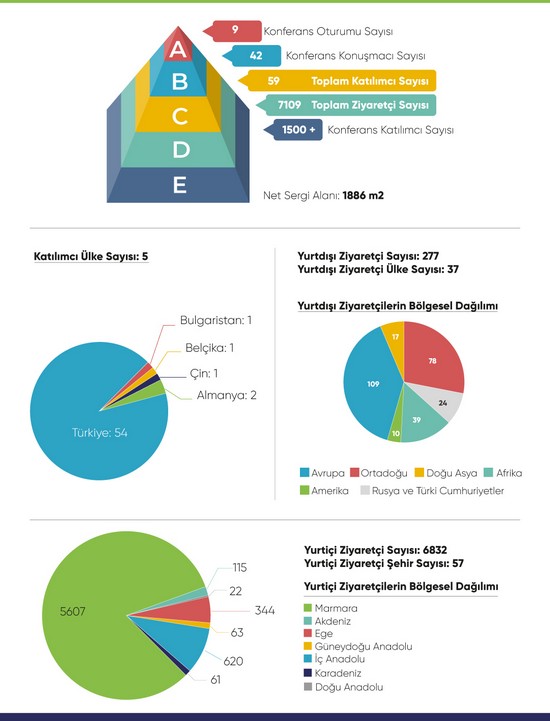 A
B
C
D
E

9 Konferans Oturumu Sayısı
42 Konferans Konuşmacı Sayısı
59 Toplam Katılımcı Sayısı
7109 Toplam Ziyaretçi Sayısı
1500 + Konferans Katılımcı Sayısı

Net Sergi Alanı: 1886 m2

Katılımcı Ülke Sayısı: 5

Bulgaristan: 1
Belçika: 1
Çin: 1
Almanya: 2
Türkiye: 54

Yurtdışı Ziyaretçi Sayısı: 277
Yurtdışı Ziyaretçi Ülke Sayısı: 37

Yurtdışı Ziyaretçilerin Bölgesel Dağılımı

17
78
109
24
39
10

Avrupa
Ortadoğu
Doğu Asya
Afrika
Amerika
Rusya ve Türki Cumhuriyetler

5607
115
22
344
63
620
61

Yurtiçi Ziyaretçi Sayısı: 6832
Yurtiçi Ziyaretçi Şehir Sayısı: 57

Yurtiçi Ziyaretçilerin Bölgesel Dağılımı

Marmara
Akdeniz
Ege
Güneydoğu Anadolu
İç Anadolu
Karadeniz
Doğu Anadolu